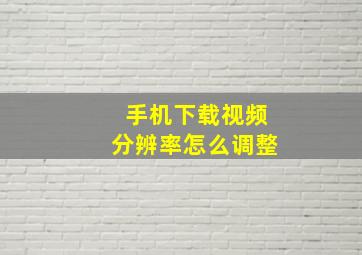 手机下载视频
分辨率怎么调整